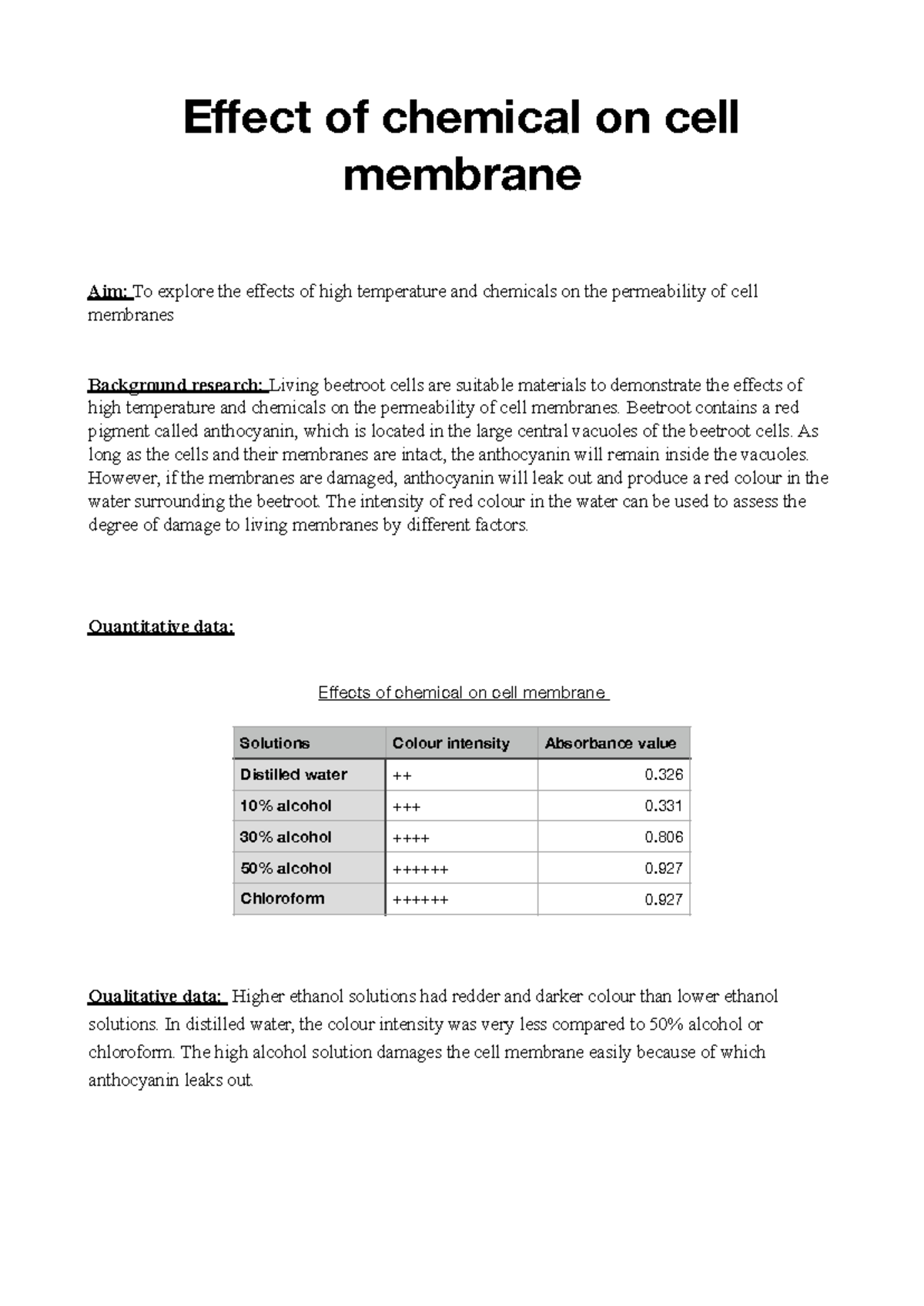 Effect of chemical on cell membrane

Aim: To explore the effects of high temperature and chemicals on the permeability of cell membranes

Background research: Living beetroot cells are suitable materials to demonstrate the effects of high temperature and chemicals on the permeability of cell membranes. Beetroot contains a red pigment called anthocyanin, which is located in the large central vacuoles of the beetroot cells. As long as the cells and their membranes are intact, the anthocyanin will remain inside the vacuoles. However, if the membranes are damaged, anthocyanin will leak out and produce a red colour in the water surrounding the beetroot. The intensity of red colour in the water can be used to assess the degree of damage to living membranes by different factors.

Quantitative data:

Effects of chemical on cell membrane

| Solutions | Colour intensity | Absorbance value |
|---|---|---|
| Distilled water | ++ | 0.326 |
| 10% alcohol | +++ | 0.331 |
| 30% alcohol | ++++ | 0.806 |
| 50% alcohol | ++++++ | 0.927 |
| Chloroform | ++++++ | 0.927 |

Qualitative data: Higher ethanol solutions had redder and darker colour than lower ethanol solutions. In distilled water, the colour intensity was very less compared to 50% alcohol or chloroform. The high alcohol solution damages the cell membrane easily because of which anthocyanin leaks out.